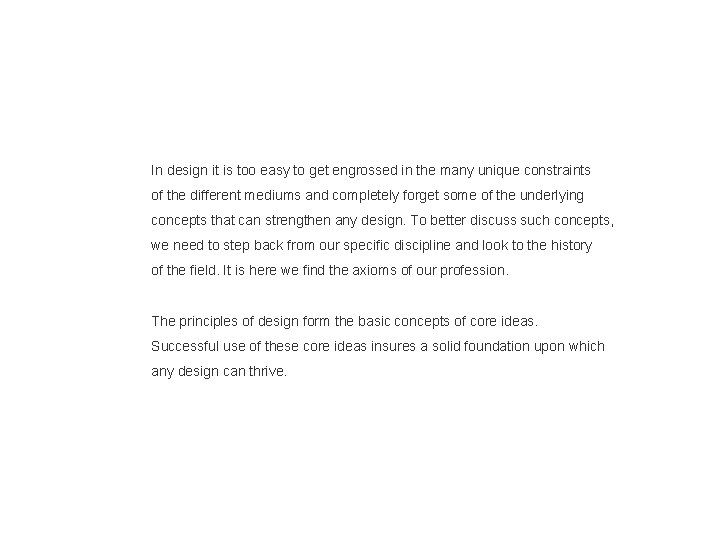 In design it is too easy to get engrossed in the many unique constraints of the different mediums and completely forget some of the underlying concepts that can strengthen any design. To better discuss such concepts, we need to step back from our specific discipline and look to the history of the field. It is here we find the axioms of our profession.

The principles of design form the basic concepts of core ideas. Successful use of these core ideas insures a solid foundation upon which any design can thrive.